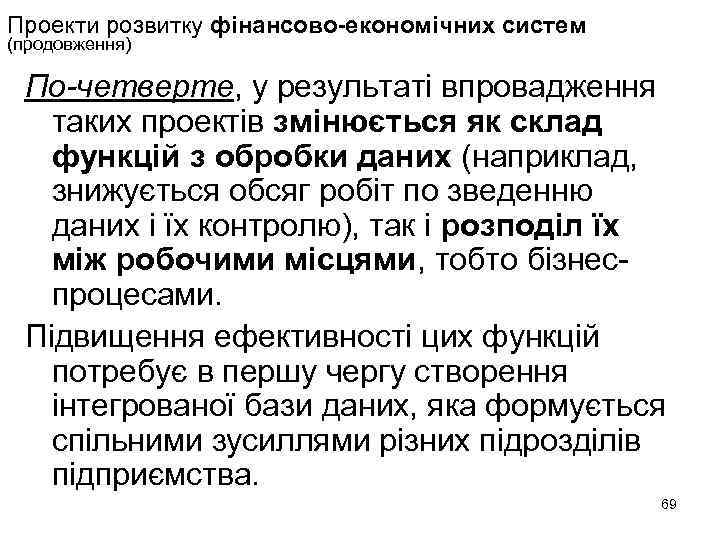 Проекти розвитку фінансово-економічних систем (продовження)

По-четверте, у результаті впровадження таких проектів змінюється як склад функцій з обробки даних (наприклад, знижується обсяг робіт по зведенню даних і їх контролю), так і розподіл їх між робочими місцями, тобто бізнес-процесами.

Підвищення ефективності цих функцій потребує в першу чергу створення інтегрованої бази даних, яка формується спільними зусиллями різних підрозділів підприємства.

69